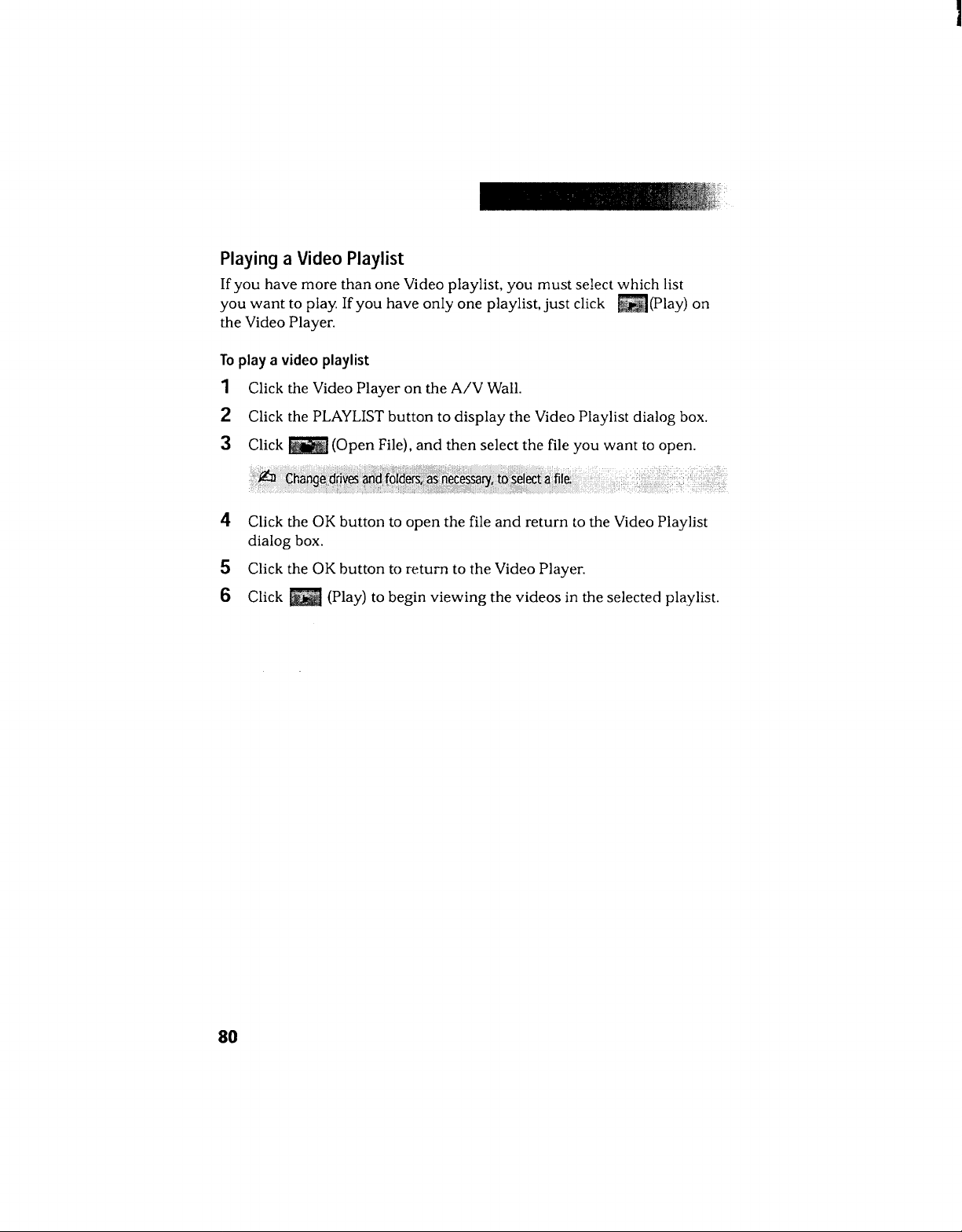 Playing a Video Playlist

If you have more than one Video playlist, you must select which list you want to play. If you have only one playlist, just click (Play) on the Video Player.

To play a video playlist

1 Click the Video Player on the A/V Wall.

2 Click the PLAYLIST button to display the Video Playlist dialog box.

3 Click (Open File), and then select the file you want to open.

Change drives and folders, as necessary, to select a file.

4 Click the OK button to open the file and return to the Video Playlist dialog box.

5 Click the OK button to return to the Video Player.

6 Click (Play) to begin viewing the videos in the selected playlist.

80